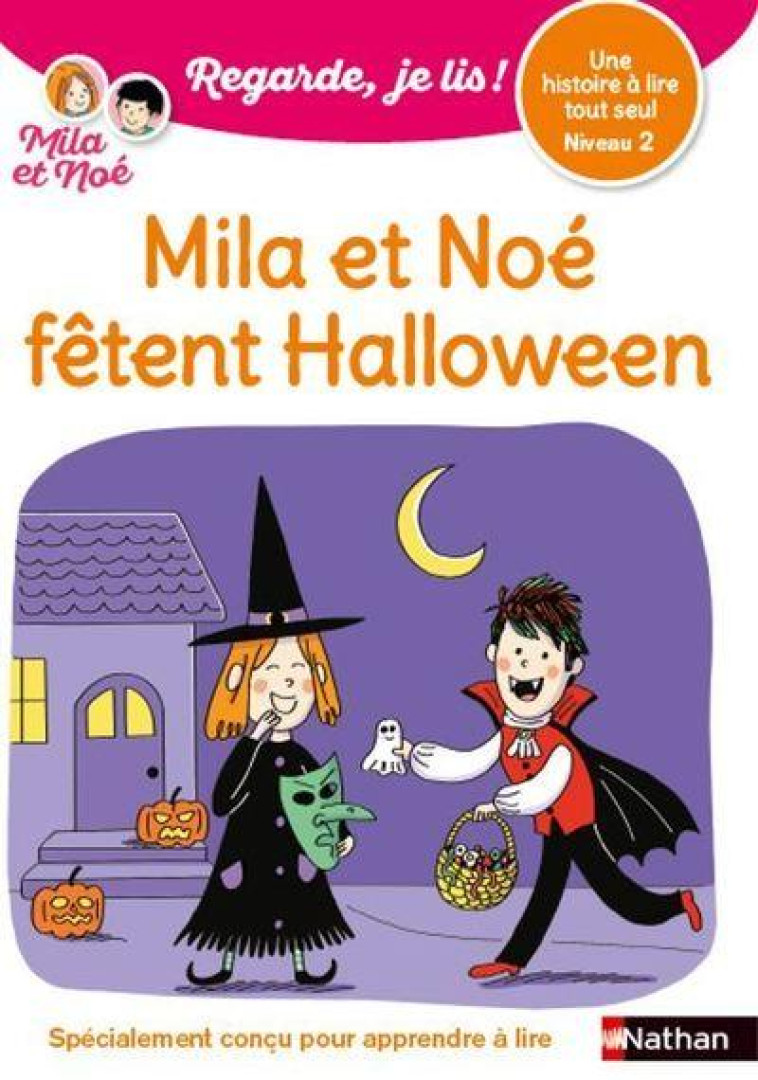 Mila et Noé

Regarde, je lis !

Une histoire à lire tout seul
Niveau 2

Mila et Noé fêtent Halloween

Spécialement conçu pour apprendre à lire

Nathan